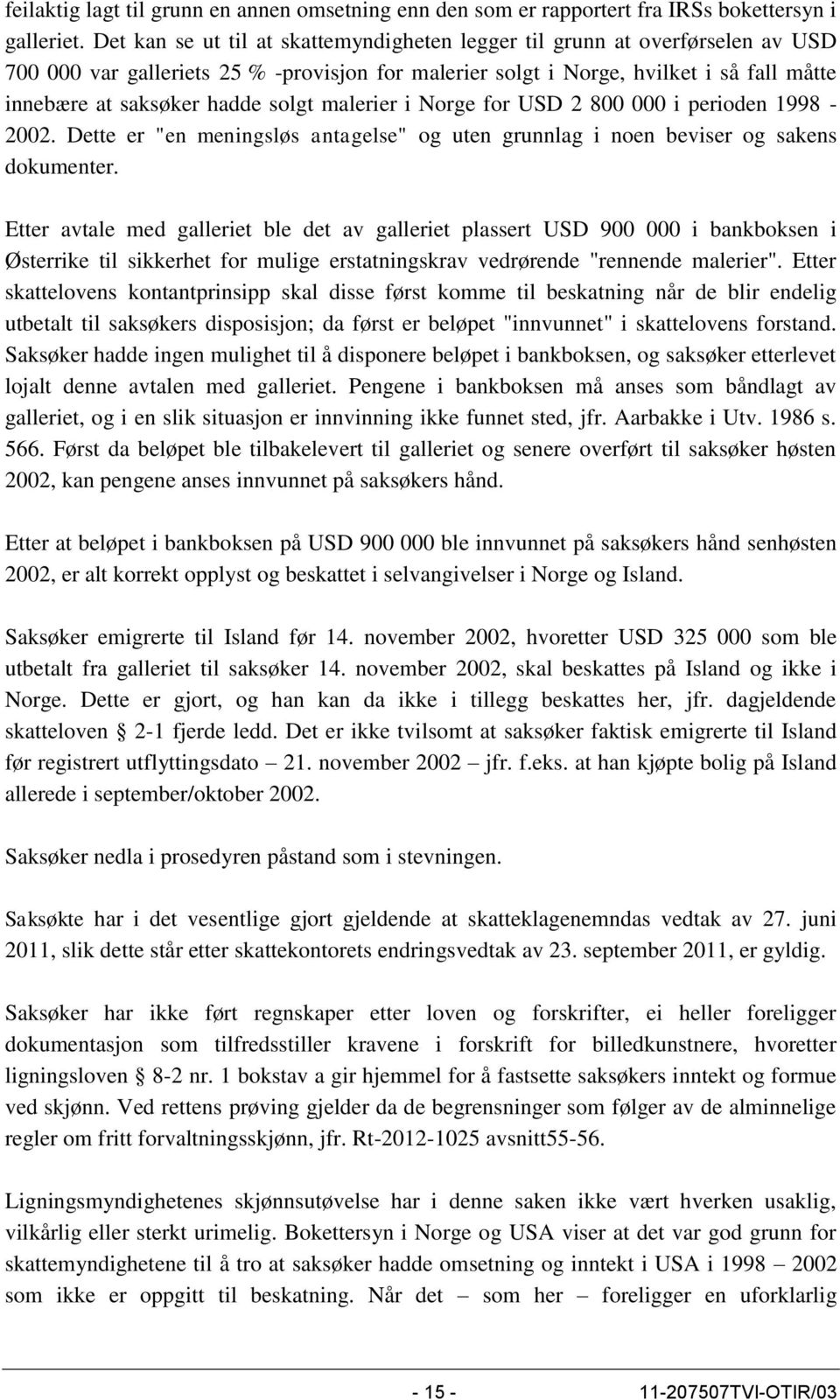 feilaktig lagt til grunn en annen omsetning enn den som er rapportert fra IRSs bokettersyn i galleriet. Det kan se ut til at skattemyndigheten legger til grunn at overførselen av USD 700 000 var galleriets 25 % -provisjon for malerier solgt i Norge, hvilket i så fall måtte innebære at saksøker hadde solgt malerier i Norge for USD 2 800 000 i perioden 1998 - 2002. Dette er "en meningsløs antagelse" og uten grunnlag i noen beviser og sakens dokumenter.

Etter avtale med galleriet ble det av galleriet plassert USD 900 000 i bankboksen i Østerrike til sikkerhet for mulige erstatningskrav vedrørende "rennende malerier". Etter skattelovens kontantprinsipp skal disse først komme til beskatning når de blir endelig utbetalt til saksøkers disposisjon; da først er beløpet "innvunnet" i skattelovens forstand. Saksøker hadde ingen mulighet til å disponere beløpet i bankboksen, og saksøker etterlevet lojalt denne avtalen med galleriet. Pengene i bankboksen må anses som båndlagt av galleriet, og i en slik situasjon er innvinning ikke funnet sted, jfr. Aarbakke i Utv. 1986 s. 566. Først da beløpet ble tilbakelevert til galleriet og senere overført til saksøker høsten 2002, kan pengene anses innvunnet på saksøkers hånd.

Etter at beløpet i bankboksen på USD 900 000 ble innvunnet på saksøkers hånd senhøsten 2002, er alt korrekt opplyst og beskattet i selvangivelser i Norge og Island.

Saksøker emigrerte til Island før 14. november 2002, hvoretter USD 325 000 som ble utbetalt fra galleriet til saksøker 14. november 2002, skal beskattes på Island og ikke i Norge. Dette er gjort, og han kan da ikke i tillegg beskattes her, jfr. dagjeldende skatteloven § 2-1 fjerde ledd. Det er ikke tvilsomt at saksøker faktisk emigrerte til Island før registrert utflyttingsdato – 21. november 2002 – jfr. f.eks. at han kjøpte bolig på Island allerede i september/oktober 2002.

Saksøker nedla i prosedyren påstand som i stevningen.

Saksøkte har i det vesentlige gjort gjeldende at skatteklagenemndas vedtak av 27. juni 2011, slik dette står etter skattekontorets endringsvedtak av 23. september 2011, er gyldig.

Saksøker har ikke ført regnskaper etter loven og forskrifter, ei heller foreligger dokumentasjon som tilfredsstiller kravene i forskrift for billedkunstnere, hvoretter ligningsloven § 8-2 nr. 1 bokstav a gir hjemmel for å fastsette saksøkers inntekt og formue ved skjønn. Ved rettens prøving gjelder da de begrensninger som følger av de alminnelige regler om fritt forvaltningsskjønn, jfr. Rt-2012-1025 avsnitt55-56.

Ligningsmyndighetenes skjønnsutøvelse har i denne saken ikke vært hverken usaklig, vilkårlig eller sterkt urimelig. Bokettersyn i Norge og USA viser at det var god grunn for skattemyndighetene til å tro at saksøker hadde omsetning og inntekt i USA i 1998 – 2002 som ikke er oppgitt til beskatning. Når det – som her – foreligger en uforklarlig

- 15 - 11-207507TVI-OTIR/03